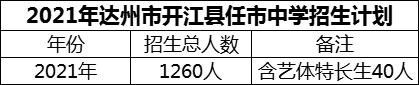 2021年达州市开江县任市中学招生计划

| 年份 | 招生总人数 | 备注 |
|---|---|---|
| 2021年 | 1260人 | 含艺体特长生40人 |